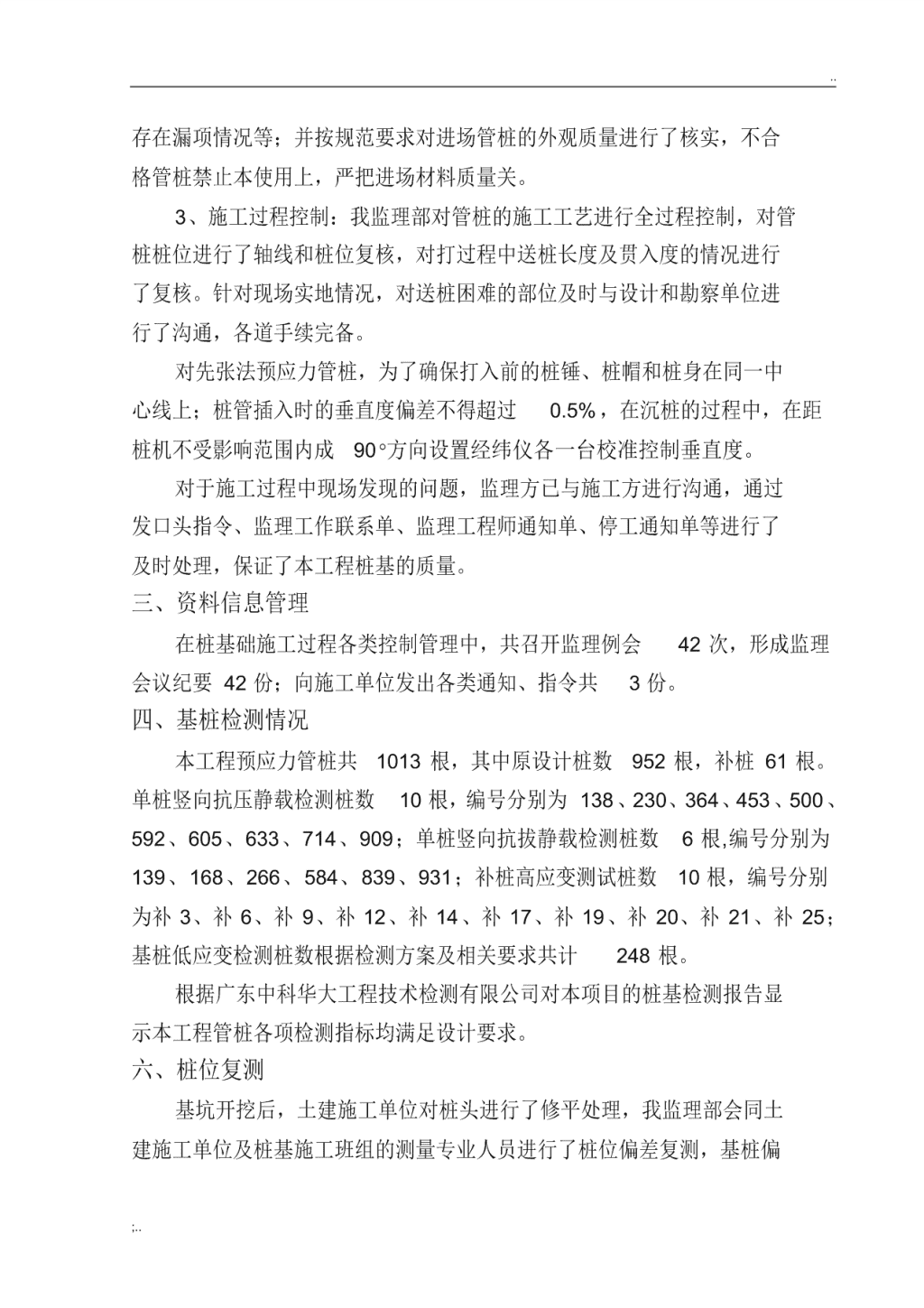 ..

存在漏项情况等；并按规范要求对进场管桩的外观质量进行了核实，不合格管桩禁止本使用上，严把进场材料质量关。

3、施工过程控制：我监理部对管桩的施工工艺进行全过程控制，对管桩桩位进行了轴线和桩位复核，对打过程中送桩长度及贯入度的情况进行了复核。针对现场实地情况，对送桩困难的部位及时与设计和勘察单位进行了沟通，各道手续完备。

对先张法预应力管桩，为了确保打入前的桩锤、桩帽和桩身在同一中心线上；桩管插入时的垂直度偏差不得超过 0.5%，在沉桩的过程中，在距桩机不受影响范围内成 90°方向设置经纬仪各一台校准控制垂直度。

对于施工过程中现场发现的问题，监理方已与施工方进行沟通，通过发口头指令、监理工作联系单、监理工程师通知单、停工通知单等进行了及时处理，保证了本工程桩基的质量。

三、资料信息管理

在桩基础施工过程各类控制管理中，共召开监理例会 42 次，形成监理会议纪要 42 份；向施工单位发出各类通知、指令共 3 份。

四、基桩检测情况

本工程预应力管桩共 1013 根，其中原设计桩数 952 根，补桩 61 根。单桩竖向抗压静载检测桩数 10 根，编号分别为 138、230、364、453、500、592、605、633、714、909；单桩竖向抗拔静载检测桩数 6 根,编号分别为 139、168、266、584、839、931；补桩高应变测试桩数 10 根，编号分别为补 3、补 6、补 9、补 12、补 14、补 17、补 19、补 20、补 21、补 25；基桩低应变检测桩数根据检测方案及相关要求共计 248 根。

根据广东中科华大工程技术检测有限公司对本项目的桩基检测报告显示本工程管桩各项检测指标均满足设计要求。

六、桩位复测

基坑开挖后，土建施工单位对桩头进行了修平处理，我监理部会同土建施工单位及桩基施工班组的测量专业人员进行了桩位偏差复测，基桩偏

;..